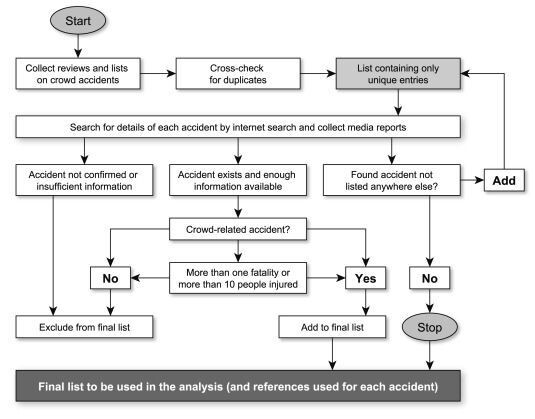 Start

Collect reviews and lists on crowd accidents

Cross-check for duplicates

List containing only unique entries

Search for details of each accident by internet search and collect media reports

Accident not confirmed or insufficient information

Accident exists and enough information available

Found accident not listed anywhere else?

Add

Crowd-related accident?

No

More than one fatality or more than 10 people injured

Yes

No

Exclude from final list

Add to final list

Stop

Final list to be used in the analysis (and references used for each accident)